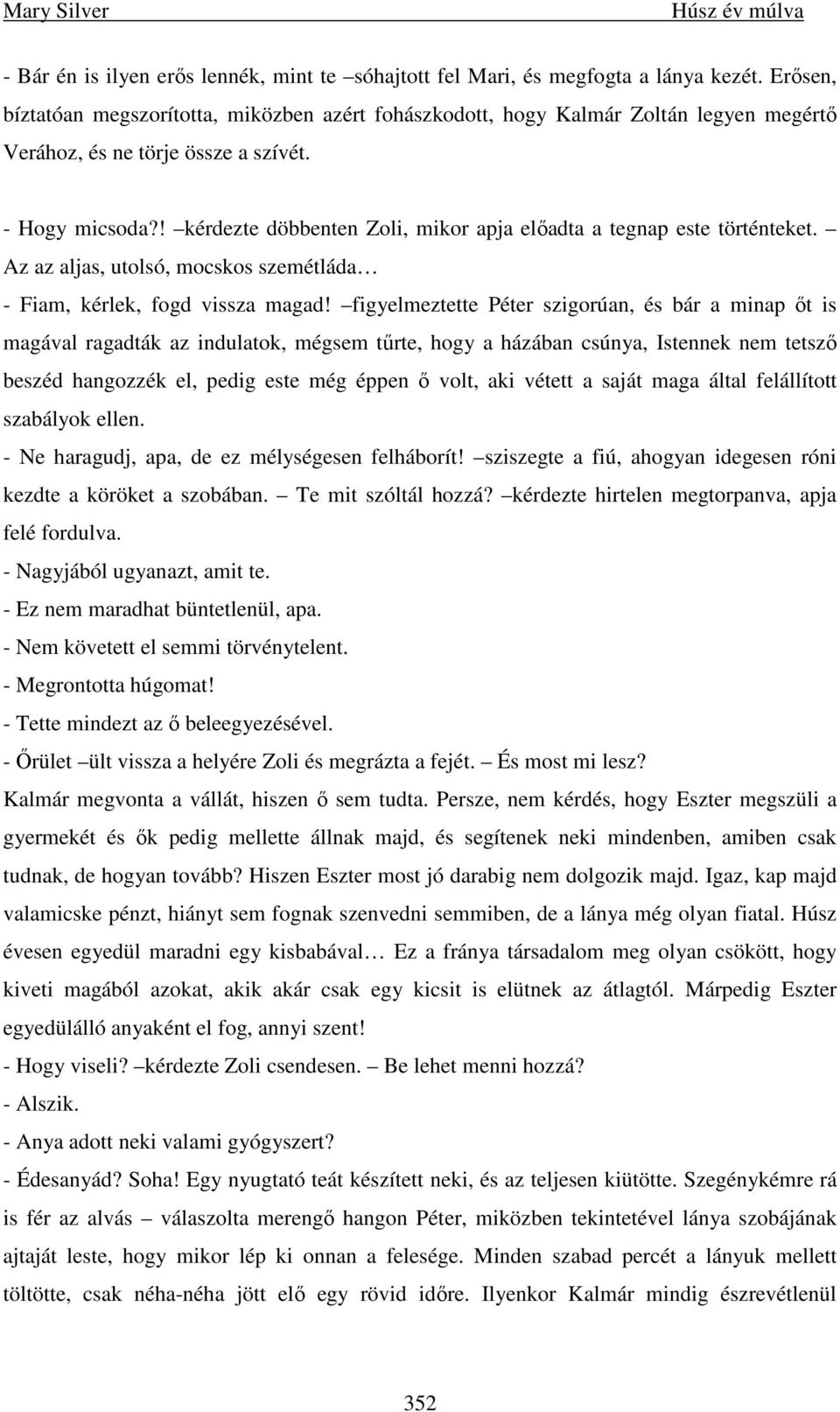 Mary Silver Húsz év múlva

- Bár én is ilyen erős lennék, mint te –sóhajtott fel Mari, és megfogta a lánya kezét. Erősen, bíztatóan megszorította, miközben azért fohászkodott, hogy Kalmár Zoltán legyen megértő Verához, és ne törje össze a szívét.

- Hogy micsoda?! –kérdezte döbbenten Zoli, mikor apja előadta a tegnap este történteket. – Az az aljas, utolsó, mocskos szemétláda…

- Fiam, kérlek, fogd vissza magad! –figyelmeztette Péter szigorúan, és bár a minap őt is magával ragadták az indulatok, mégsem tűrte, hogy a házában csúnya, Istennek nem tetsző beszéd hangozzék el, pedig este még éppen ő volt, aki vétett a saját maga által felállított szabályok ellen.

- Ne haragudj, apa, de ez mélységesen felháborít! –sziszegte a fiú, ahogyan idegesen róni kezdte a köröket a szobában. – Te mit szóltál hozzá? –kérdezte hirtelen megtorpanva, apja felé fordulva.

- Nagyjából ugyanazt, amit te.

- Ez nem maradhat büntetlenül, apa.

- Nem követett el semmi törvénytelent.

- Megrontotta húgomat!

- Tette mindezt az ő beleegyezésével.

- Őrület –ült vissza a helyére Zoli és megrázta a fejét. – És most mi lesz?

Kalmár megvonta a vállát, hiszen ő sem tudta. Persze, nem kérdés, hogy Eszter megszüli a gyermekét és ők pedig mellette állnak majd, és segítenek neki mindenben, amiben csak tudnak, de hogyan tovább? Hiszen Eszter most jó darabig nem dolgozik majd. Igaz, kap majd valamicske pénzt, hiányt sem fognak szenvedni semmiben, de a lánya még olyan fiatal. Húsz évesen egyedül maradni egy kisbabával… Ez a fránya társadalom meg olyan csökött, hogy kiveti magából azokat, akik akár csak egy kicsit is elütnek az átlagtól. Márpedig Eszter egyedülálló anyaként el fog, annyi szent!

- Hogy viseli? –kérdezte Zoli csendesen. – Be lehet menni hozzá?

- Alszik.

- Anya adott neki valami gyógyszert?

- Édesanyád? Soha! Egy nyugtató teát készített neki, és az teljesen kiütötte. Szegénykémre rá is fér az alvás – válaszolta merengő hangon Péter, miközben tekintetével lánya szobájának ajtaját leste, hogy mikor lép ki onnan a felesége. Minden szabad percét a lányuk mellett töltötte, csak néha-néha jött elő egy rövid időre. Ilyenkor Kalmár mindig észrevétlenül

352